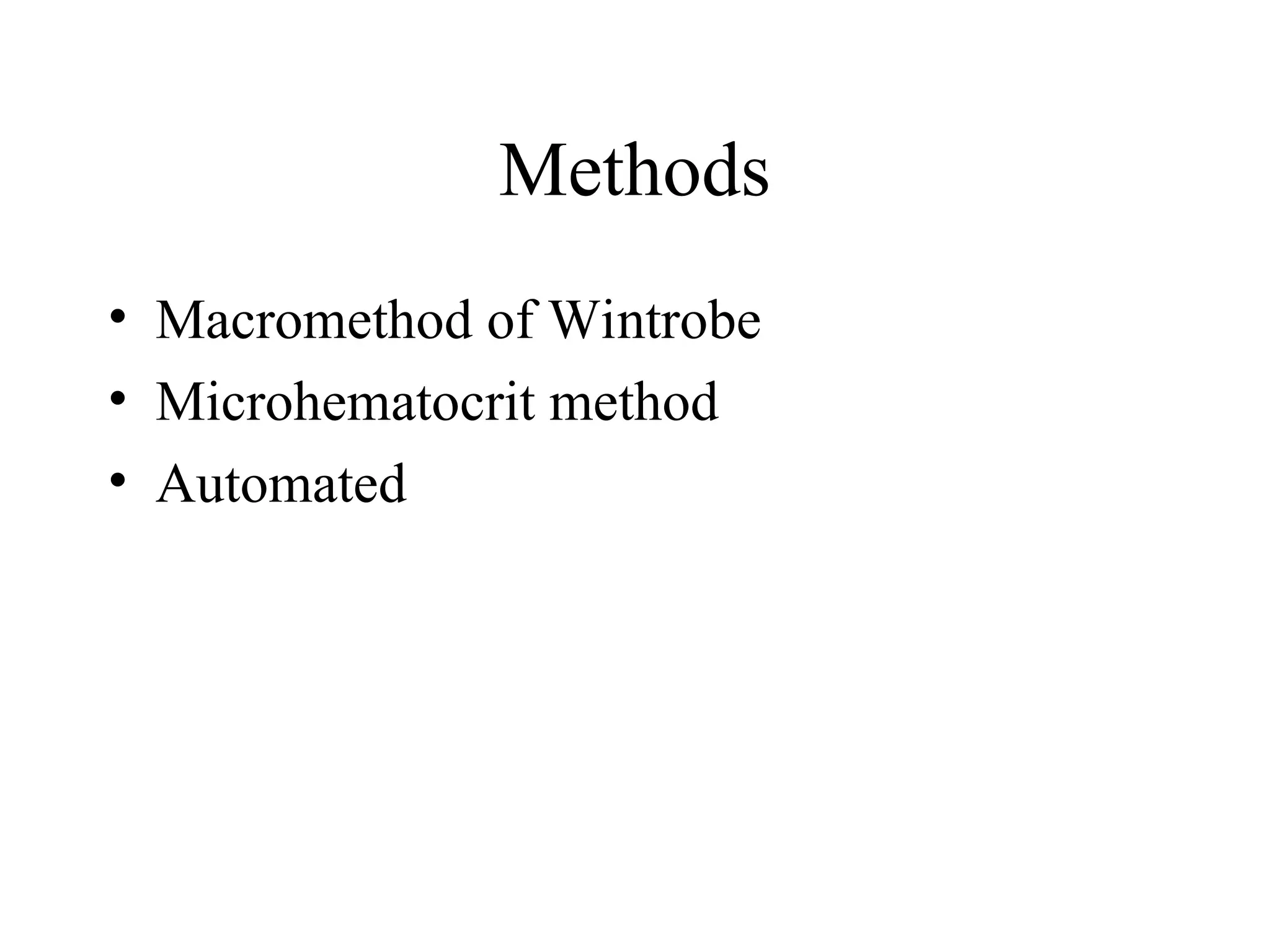 Methods

• Macromethod of Wintrobe
• Microhematocrit method
• Automated